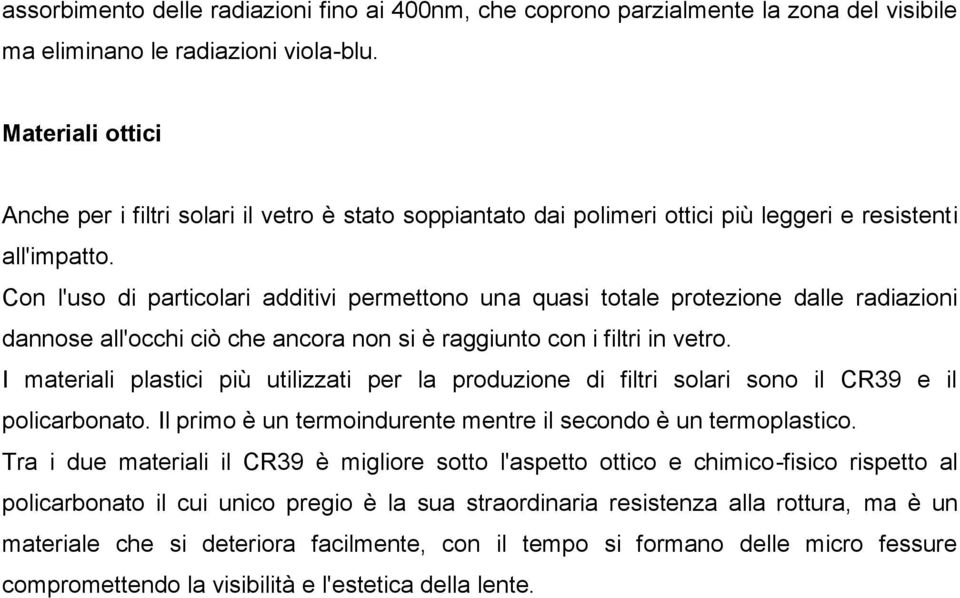 assorbimento delle radiazioni fino ai 400nm, che coprono parzialmente la zona del visibile ma eliminano le radiazioni viola-blu.

Materiali ottici

Anche per i filtri solari il vetro è stato soppiantato dai polimeri ottici più leggeri e resistenti all'impatto.

Con l'uso di particolari additivi permettono una quasi totale protezione dalle radiazioni dannose all'occhi ciò che ancora non si è raggiunto con i filtri in vetro.

I materiali plastici più utilizzati per la produzione di filtri solari sono il CR39 e il policarbonato. Il primo è un termoindurente mentre il secondo è un termoplastico.

Tra i due materiali il CR39 è migliore sotto l'aspetto ottico e chimico-fisico rispetto al policarbonato il cui unico pregio è la sua straordinaria resistenza alla rottura, ma è un materiale che si deteriora facilmente, con il tempo si formano delle micro fessure compromettendo la visibilità e l'estetica della lente.